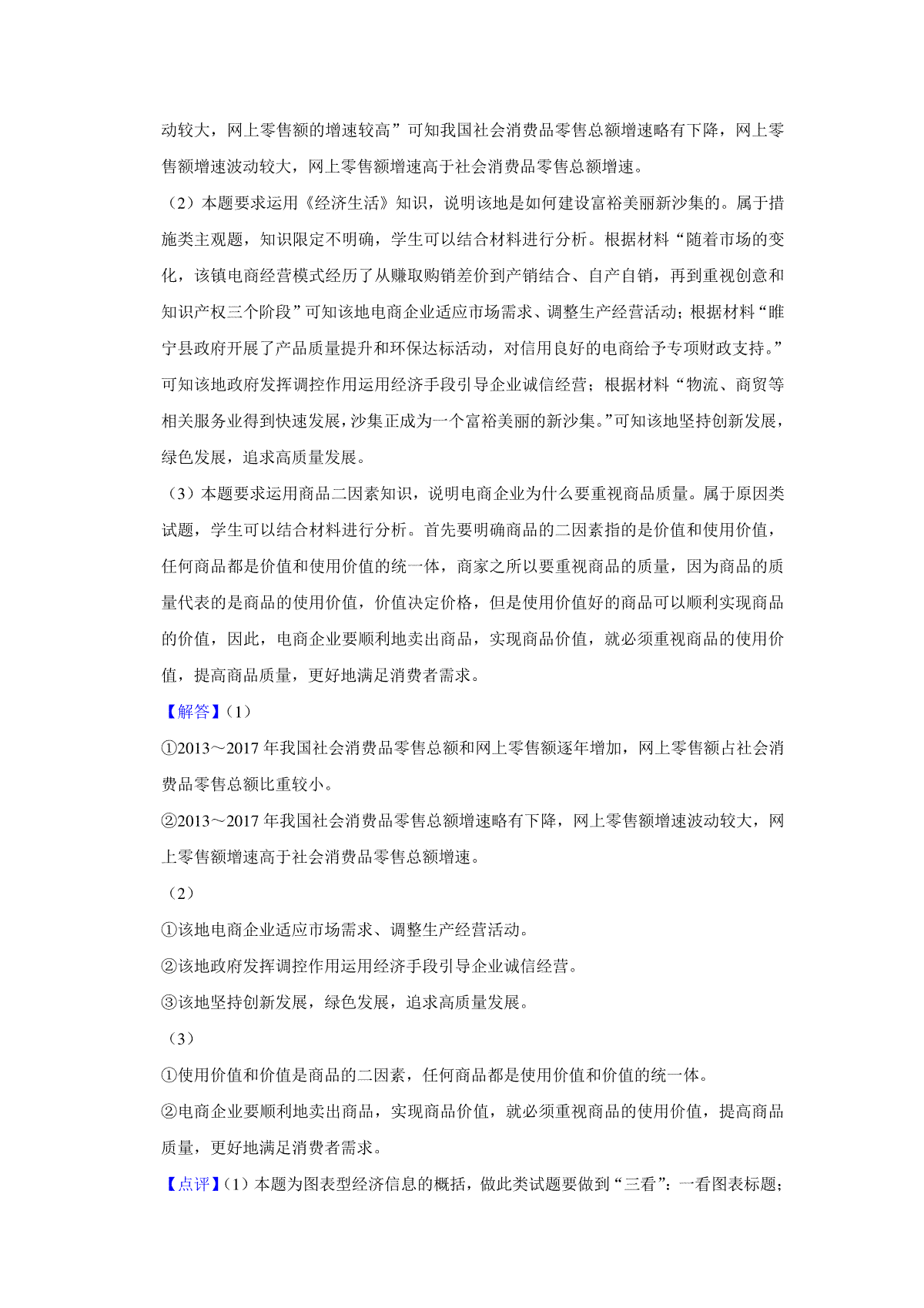 动较大，网上零售额的增速较高”可知我国社会消费品零售总额增速略有下降，网上零售额增速波动较大，网上零售额增速高于社会消费品零售总额增速。

（2）本题要求运用《经济生活》知识，说明该地是如何建设富裕美丽新沙集的。属于措施类主观题，知识限定不明确，学生可以结合材料进行分析。根据材料“随着市场的变化，该镇电商经营模式经历了从赚取购销差价到产销结合、自产自销，再到重视创意和知识产权三个阶段”可知该地电商企业适应市场需求、调整生产经营活动；根据材料“睢宁县政府开展了产品质量提升和环保达标活动，对信用良好的电商给予专项财政支持。”可知该地政府发挥调控作用运用经济手段引导企业诚信经营；根据材料“物流、商贸等相关服务业得到快速发展，沙集正成为一个富裕美丽的新沙集。”可知该地坚持创新发展，绿色发展，追求高质量发展。

（3）本题要求运用商品二因素知识，说明电商企业为什么要重视商品质量。属于原因类试题，学生可以结合材料进行分析。首先要明确商品的二因素指的是价值和使用价值，任何商品都是价值和使用价值的统一体，商家之所以要重视商品的质量，因为商品的质量代表的是商品的使用价值，价值决定价格，但是使用价值好的商品可以顺利实现商品的价值，因此，电商企业要顺利地卖出商品，实现商品价值，就必须重视商品的使用价值，提高商品质量，更好地满足消费者需求。

【解答】（1）

①2013～2017 年我国社会消费品零售总额和网上零售额逐年增加，网上零售额占社会消费品零售总额比重较小。

②2013～2017 年我国社会消费品零售总额增速略有下降，网上零售额增速波动较大，网上零售额增速高于社会消费品零售总额增速。

（2）

①该地电商企业适应市场需求、调整生产经营活动。

②该地政府发挥调控作用运用经济手段引导企业诚信经营。

③该地坚持创新发展，绿色发展，追求高质量发展。

（3）

①使用价值和价值是商品的二因素，任何商品都是使用价值和价值的统一体。

②电商企业要顺利地卖出商品，实现商品价值，就必须重视商品的使用价值，提高商品质量，更好地满足消费者需求。

【点评】（1）本题为图表型经济信息的概括，做此类试题要做到“三看”：一看图表标题；